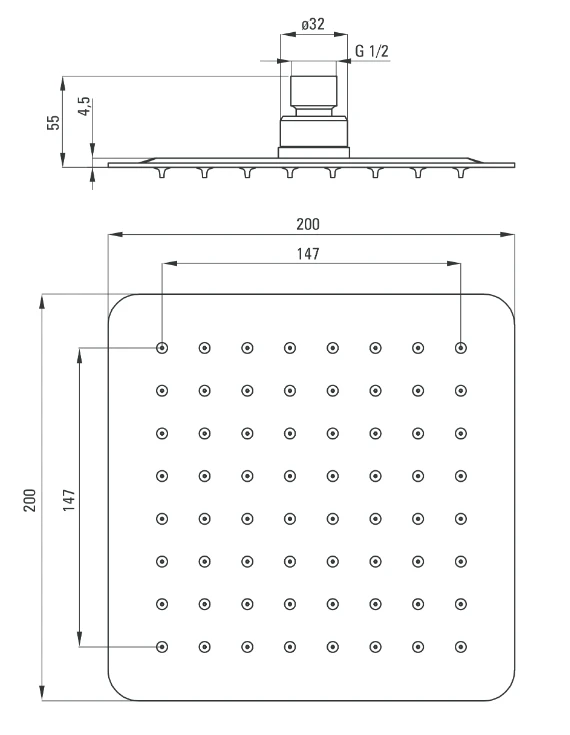 ø32
G 1/2
55
4,5
200
147
200
147